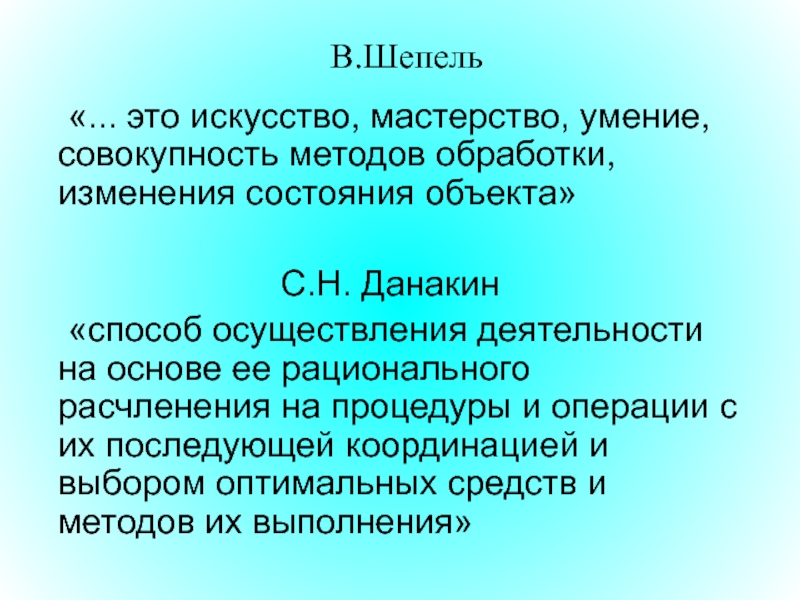 В.Шепель

«... это искусство, мастерство, умение, совокупность методов обработки, изменения состояния объекта»

С.Н. Данакин

«способ осуществления деятельности на основе ее рационального расчленения на процедуры и операции с их последующей координацией и выбором оптимальных средств и методов их выполнения»